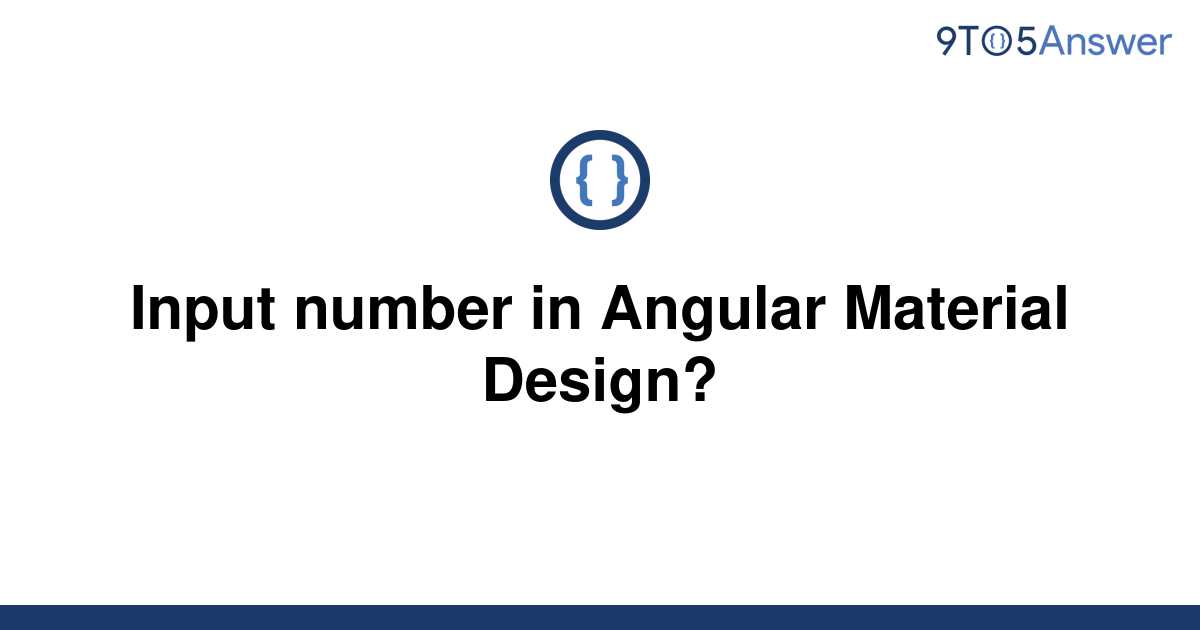 9TO5Answer

{ }

Input number in Angular Material Design?